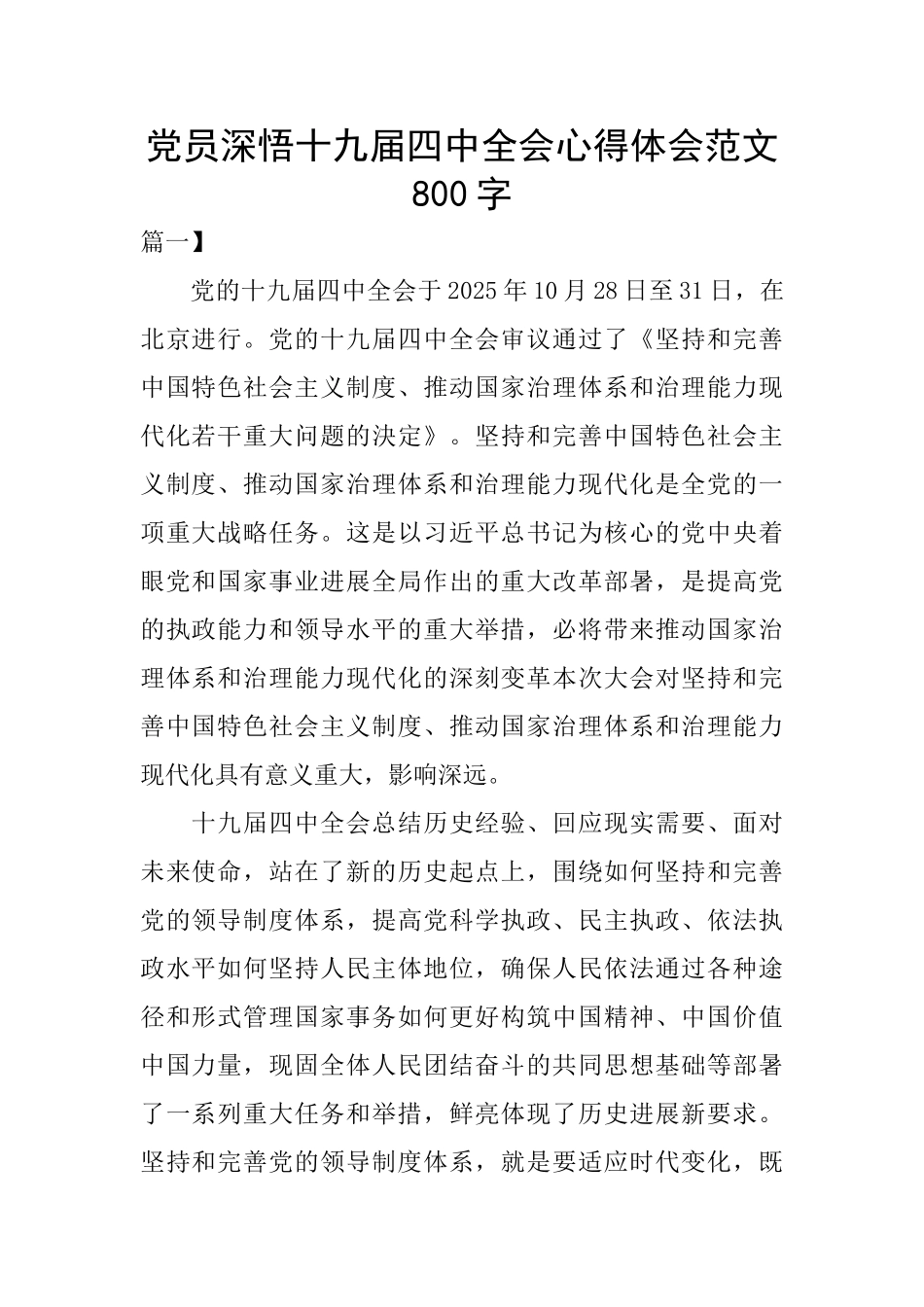 党员深悟十九届四中全会心得体会范文800字

篇一】

党的十九届四中全会于2025年10月28日至31日，在北京进行。党的十九届四中全会审议通过了《坚持和完善中国特色社会主义制度、推动国家治理体系和治理能力现代化若干重大问题的决定》。坚持和完善中国特色社会主义制度、推动国家治理体系和治理能力现代化是全党的一项重大战略任务。这是以习近平总书记为核心的党中央着眼党和国家事业进展全局作出的重大改革部署，是提高党的执政能力和领导水平的重大举措，必将带来推动国家治理体系和治理能力现代化的深刻变革本次大会对坚持和完善中国特色社会主义制度、推动国家治理体系和治理能力现代化具有意义重大，影响深远。

十九届四中全会总结历史经验、回应现实需要、面对未来使命，站在了新的历史起点上，围绕如何坚持和完善党的领导制度体系，提高党科学执政、民主执政、依法执政水平如何坚持人民主体地位，确保人民依法通过各种途径和形式管理国家事务如何更好构筑中国精神、中国价值中国力量，现固全体人民团结奋斗的共同思想基础等部署了一系列重大任务和举措，鲜亮体现了历史进展新要求。坚持和完善党的领导制度体系，就是要适应时代变化，既